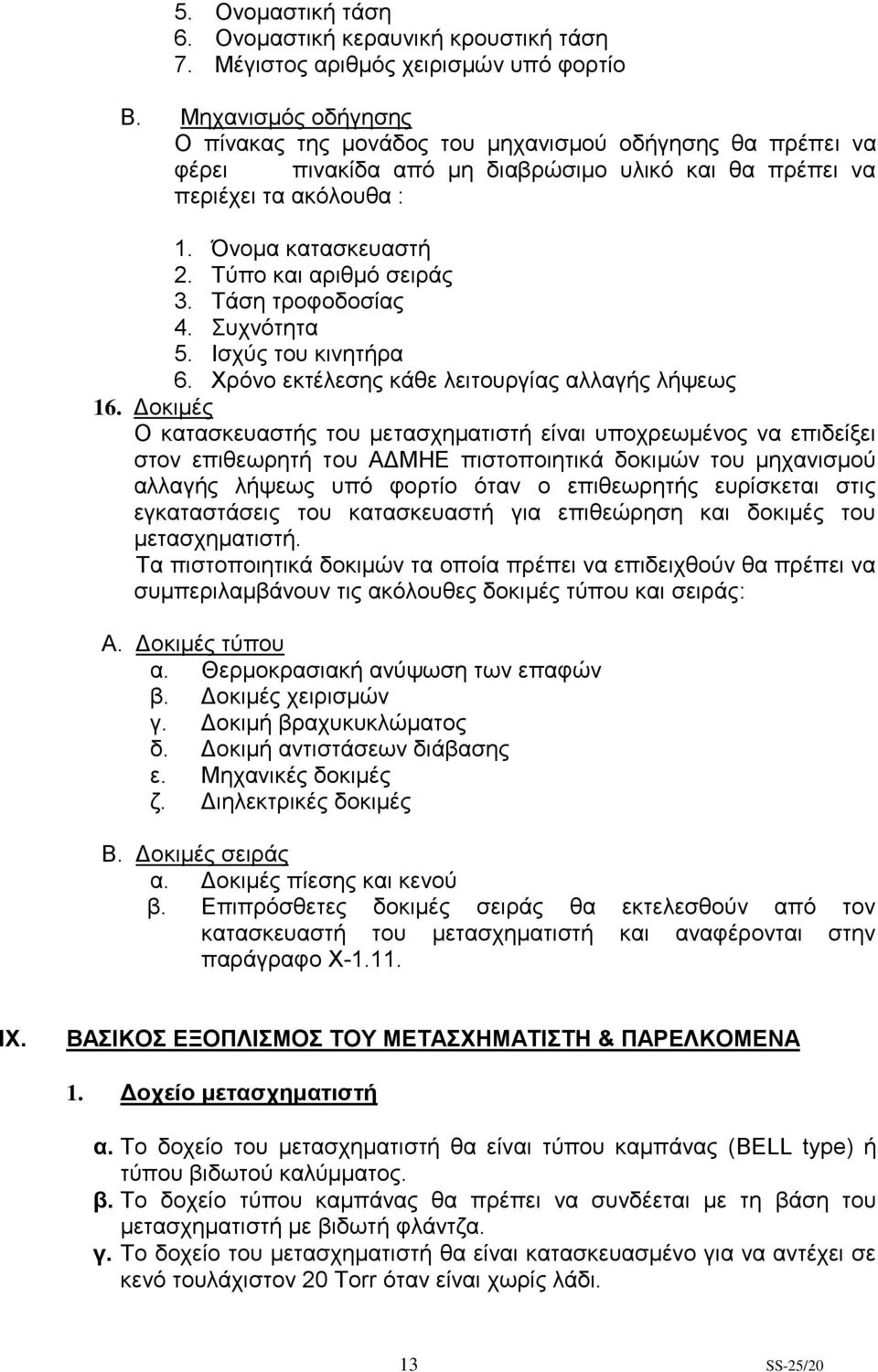 5. Ονομαστική τάση
6. Ονομαστική κεραυνική κρουστική τάση
7. Μέγιστος αριθμός χειρισμών υπό φορτίο

Β. Μηχανισμός οδήγησης
Ο πίνακας της μονάδος του μηχανισμού οδήγησης θα πρέπει να φέρει πινακίδα από μη διαβρώσιμο υλικό και θα πρέπει να περιέχει τα ακόλουθα :

1. Όνομα κατασκευαστή
2. Τύπο και αριθμό σειράς
3. Τάση τροφοδοσίας
4. Συχνότητα
5. Ισχύς του κινητήρα
6. Χρόνο εκτέλεσης κάθε λειτουργίας αλλαγής λήψεως

16. Δοκιμές
Ο κατασκευαστής του μετασχηματιστή είναι υποχρεωμένος να επιδείξει στον επιθεωρητή του ΑΔΜΗΕ πιστοποιητικά δοκιμών του μηχανισμού αλλαγής λήψεως υπό φορτίο όταν ο επιθεωρητής ευρίσκεται στις εγκαταστάσεις του κατασκευαστή για επιθεώρηση και δοκιμές του μετασχηματιστή.
Τα πιστοποιητικά δοκιμών τα οποία πρέπει να επιδειχθούν θα πρέπει να συμπεριλαμβάνουν τις ακόλουθες δοκιμές τύπου και σειράς:

Α. Δοκιμές τύπου
α. Θερμοκρασιακή ανύψωση των επαφών
β. Δοκιμές χειρισμών
γ. Δοκιμή βραχυκυκλώματος
δ. Δοκιμή αντιστάσεων διάβασης
ε. Μηχανικές δοκιμές
ζ. Διηλεκτρικές δοκιμές

Β. Δοκιμές σειράς
α. Δοκιμές πίεσης και κενού
β. Επιπρόσθετες δοκιμές σειράς θα εκτελεσθούν από τον κατασκευαστή του μετασχηματιστή και αναφέρονται στην παράγραφο Χ-1.11.

IX. ΒΑΣΙΚΟΣ ΕΞΟΠΛΙΣΜΟΣ ΤΟΥ ΜΕΤΑΣΧΗΜΑΤΙΣΤΗ & ΠΑΡΕΛΚΟΜΕΝΑ

1. Δοχείο μετασχηματιστή

α. Το δοχείο του μετασχηματιστή θα είναι τύπου καμπάνας (BELL type) ή τύπου βιδωτού καλύμματος.
β. Το δοχείο τύπου καμπάνας θα πρέπει να συνδέεται με τη βάση του μετασχηματιστή με βιδωτή φλάντζα.
γ. Το δοχείο του μετασχηματιστή θα είναι κατασκευασμένο για να αντέχει σε κενό τουλάχιστον 20 Torr όταν είναι χωρίς λάδι.

13

SS-25/20